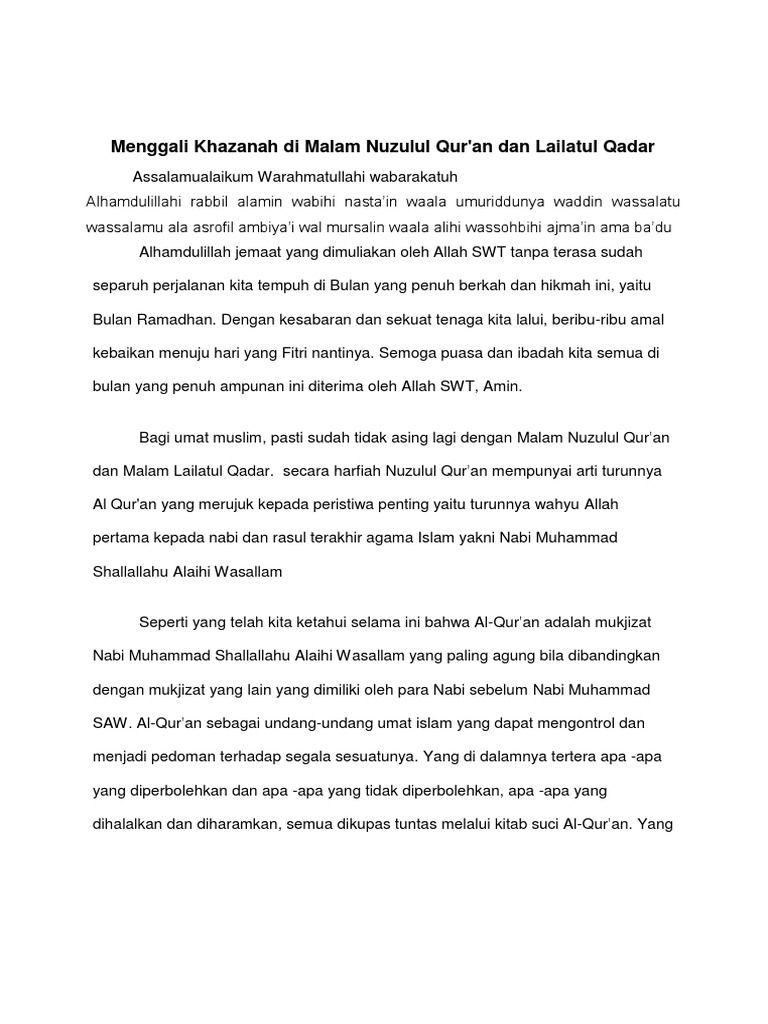 Menggali Khazanah di Malam Nuzulul Qur'an dan Lailatul Qadar

Assalamualaikum Warahmatullahi wabarakatuh

Alhamdulillahi rabbil alamin wabihi nasta'in waala umuriddunya waddin wassalatu wassalamu ala asrofil ambiya'i wal mursalin waala alihi wassohbihi ajma'in ama ba'du

Alhamdulillah jemaat yang dimuliakan oleh Allah SWT tanpa terasa sudah separuh perjalanan kita tempuh di Bulan yang penuh berkah dan hikmah ini, yaitu Bulan Ramadhan. Dengan kesabaran dan sekuat tenaga kita lalui, beribu-ribu amal kebaikan menuju hari yang Fitri nantinya. Semoga puasa dan ibadah kita semua di bulan yang penuh ampunan ini diterima oleh Allah SWT, Amin.

Bagi umat muslim, pasti sudah tidak asing lagi dengan Malam Nuzulul Qur'an dan Malam Lailatul Qadar. secara harfiah Nuzulul Qur'an mempunyai arti turunnya Al Qur'an yang merujuk kepada peristiwa penting yaitu turunnya wahyu Allah pertama kepada nabi dan rasul terakhir agama Islam yakni Nabi Muhammad Shallallahu Alaihi Wasallam

Seperti yang telah kita ketahui selama ini bahwa Al-Qur'an adalah mukjizat Nabi Muhammad Shallallahu Alaihi Wasallam yang paling agung bila dibandingkan dengan mukjizat yang lain yang dimiliki oleh para Nabi sebelum Nabi Muhammad SAW. Al-Qur'an sebagai undang-undang umat islam yang dapat mengontrol dan menjadi pedoman terhadap segala sesuatunya. Yang di dalamnya tertera apa -apa yang diperbolehkan dan apa -apa yang tidak diperbolehkan, apa -apa yang dihalalkan dan diharamkan, semua dikupas tuntas melalui kitab suci Al-Qur'an. Yang